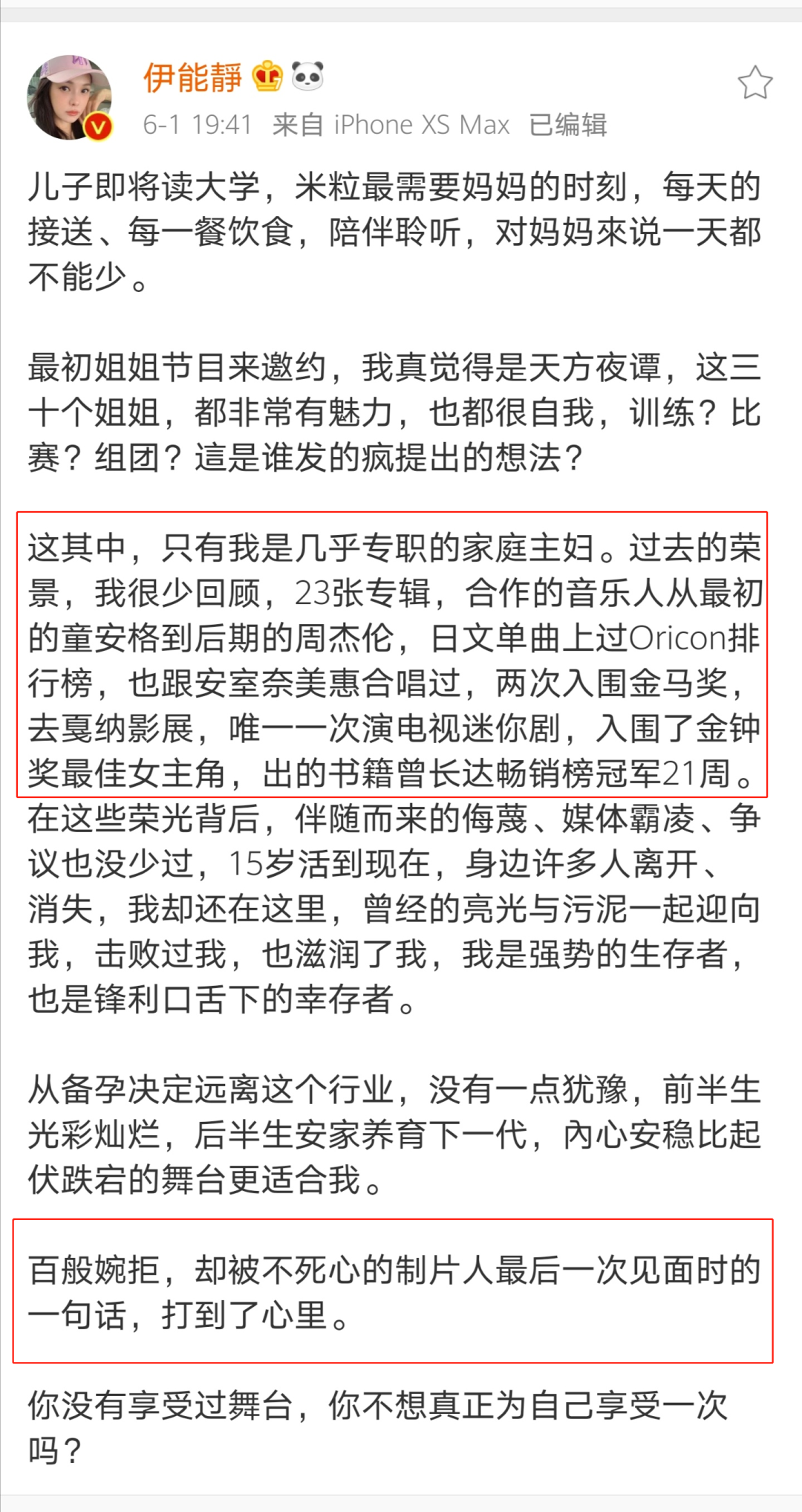 伊能靜

6-1 19:41 来自 iPhone XS Max 已编辑

儿子即将读大学，米粒最需要妈妈的时刻，每天的接送、每一餐饮食，陪伴聆听，对妈妈來说一天都不能少。

最初姐姐节目来邀约，我真觉得是天方夜谭，这三十个姐姐，都非常有魅力，也都很自我，训练？比赛？组团？這是谁发的疯提出的想法？

这其中，只有我是几乎专职的家庭主妇。过去的荣景，我很少回顾，23张专辑，合作的音乐人从最初的童安格到后期的周杰伦，日文单曲上过Oricon排行榜，也跟安室奈美惠合唱过，两次入围金马奖，去戛纳影展，唯一一次演电视迷你剧，入围了金钟奖最佳女主角，出的书籍曾长达畅销榜冠军21周。在这些荣光背后，伴随而来的侮蔑、媒体霸凌、争议也没少过，15岁活到现在，身边许多人离开、消失，我却还在这里，曾经的亮光与污泥一起迎向我，击败过我，也滋润了我，我是强势的生存者，也是锋利口舌下的幸存者。

从备孕决定远离这个行业，没有一点犹豫，前半生光彩灿烂，后半生安家养育下一代，內心安稳比起伏跌宕的舞台更适合我。

百般婉拒，却被不死心的制片人最后一次见面时的一句话，打到了心里。

你没有享受过舞台，你不想真正为自己享受一次吗？